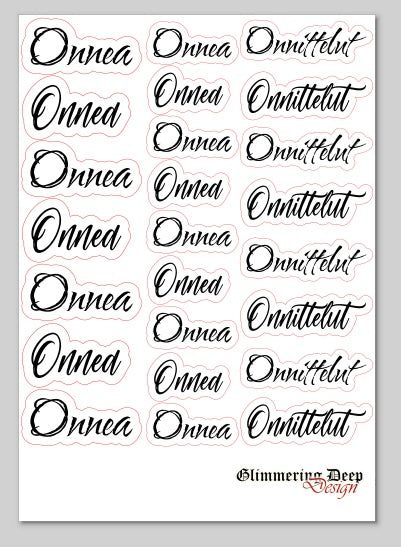 Onnea
Onnea
Onnea
Onnea
Onnea
Onnea
Onnea

Onnea
Onnea
Onnea
Onnea
Onnea
Onnea
Onnea
Onnea
Onnea

Onnittelut
Onnittelut
Onnittelut
Onnittelut
Onnittelut
Onnittelut
Onnittelut
Onnittelut

Glimmering Deep
Design